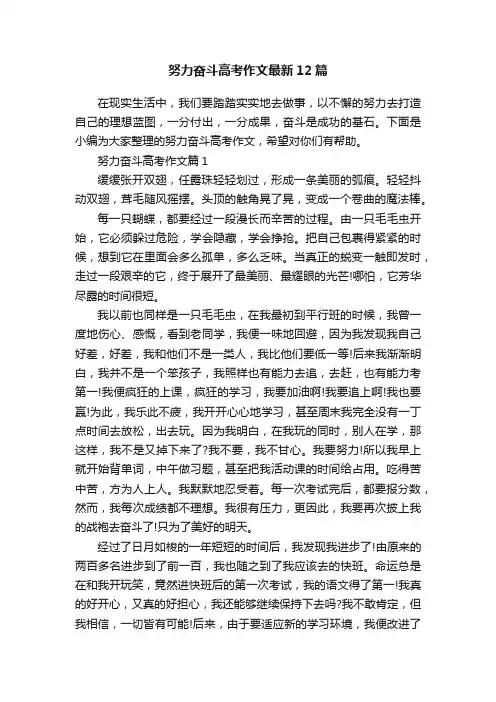 努力奋斗高考作文最新12篇

在现实生活中，我们要踏踏实实地去做事，以不懈的努力去打造自己的理想蓝图，一分付出，一分成果，奋斗是成功的基石。下面是小编为大家整理的努力奋斗高考作文，希望对你们有帮助。

努力奋斗高考作文篇1

缓缓张开双翅，任露珠轻轻划过，形成一条美丽的弧痕。轻轻抖动双翅，茸毛随风摇摆。头顶的触角晃了晃，变成一个卷曲的魔法棒。

每一只蝴蝶，都要经过一段漫长而辛苦的过程。由一只毛毛虫开始，它必须躲过危险，学会隐藏，学会挣抢。把自己包裹得紧紧的时候，想到它在里面会多么孤单，多么乏味。当真正的蜕变一触即发时，走过一段艰辛的它，终于展开了最美丽、最耀眼的光芒!哪怕，它芳华尽露的时间很短。

我以前也同样是一只毛毛虫，在我最初到平行班的时候，我曾一度地伤心、感慨，看到老同学，我便一味地回避，因为我发现我自己好差，好差，我和他们不是一类人，我比他们要低一等!后来我渐渐明白，我并不是一个笨孩子，我照样也有能力去追，去赶，也有能力考第一!我便疯狂的上课，疯狂的学习，我要加油啊!我要追上啊!我也要赢!为此，我乐此不疲，我开开心心地学习，甚至周末我完全没有一丁点时间去放松，出去玩。因为我明白，在我玩的同时，别人在学，那这样，我不是又掉下来了?我不要，我不甘心。我要努力!所以我早上就开始背单词，中午做习题，甚至把我活动课的时间给占用。吃得苦中苦，方为人上人。我默默地忍受着。每一次考试完后，都要报分数，然而，我每次成绩都不理想。我很有压力，更因此，我要再次披上我的战袍去奋斗了!只为了美好的明天。

经过了日月如梭的一年短短的时间后，我发现我进步了!由原来的两百多名进步到了前一百，我也随之到了我应该去的快班。命运总是在和我开玩笑，竟然进快班后的第一次考试，我的语文得了第一!我真的好开心，又真的好担心，我还能够继续保持下去吗?我不敢肯定，但我相信，一切皆有可能!后来，由于要适应新的学习环境，我便改进了